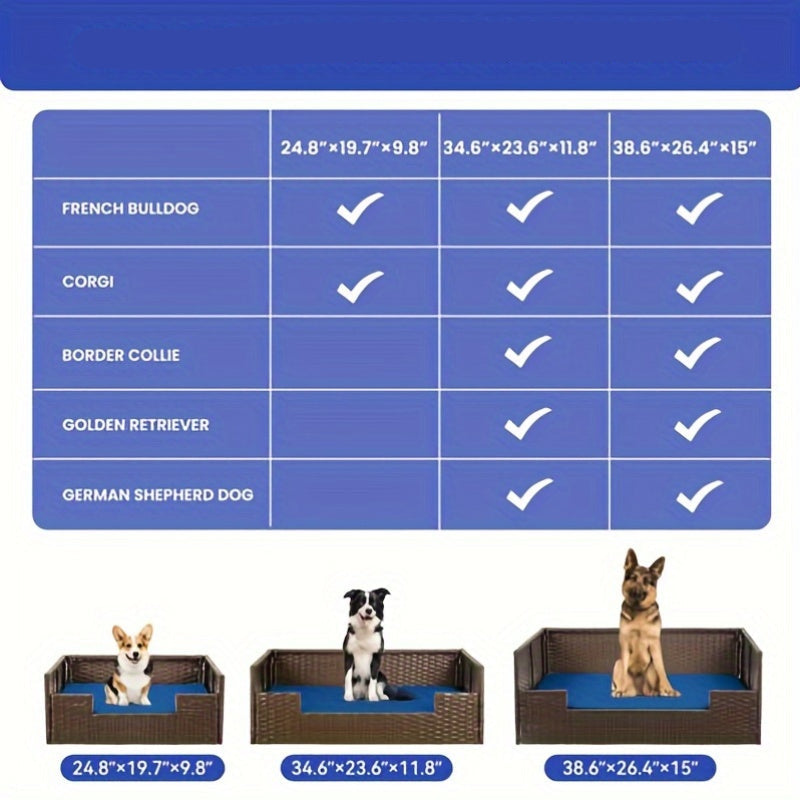 | | 24.8"×19.7"×9.8" | 34.6"×23.6"×11.8" | 38.6"×26.4"×15" |
|---|---|---|---|
| FRENCH BULLDOG | ✓ | ✓ | ✓ |
| CORGI | ✓ | ✓ | ✓ |
| BORDER COLLIE | | ✓ | ✓ |
| GOLDEN RETRIEVER | | ✓ | ✓ |
| GERMAN SHEPHERD DOG | | ✓ | ✓ |

24.8"×19.7"×9.8"

34.6"×23.6"×11.8"

38.6"×26.4"×15"